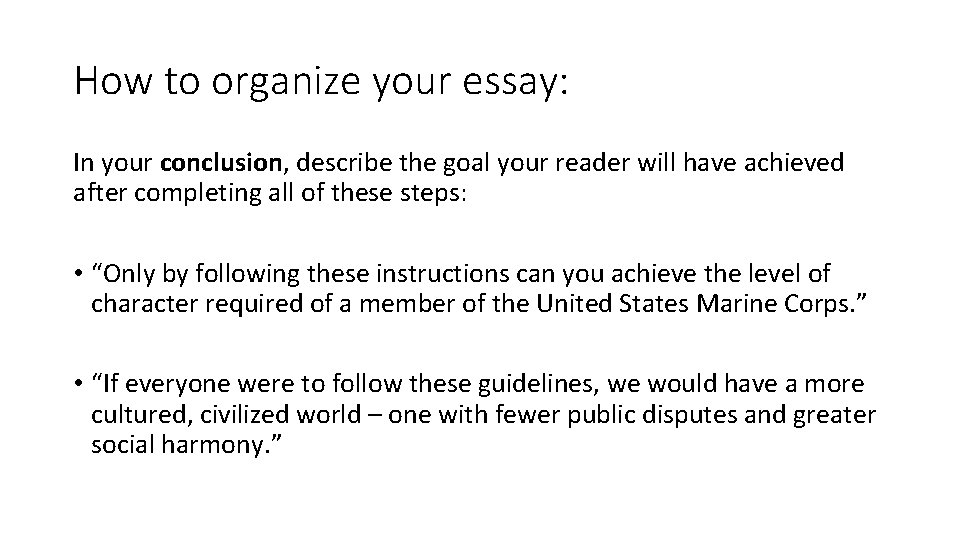 How to organize your essay:

In your conclusion, describe the goal your reader will have achieved after completing all of these steps:

• "Only by following these instructions can you achieve the level of character required of a member of the United States Marine Corps."

• "If everyone were to follow these guidelines, we would have a more cultured, civilized world – one with fewer public disputes and greater social harmony."